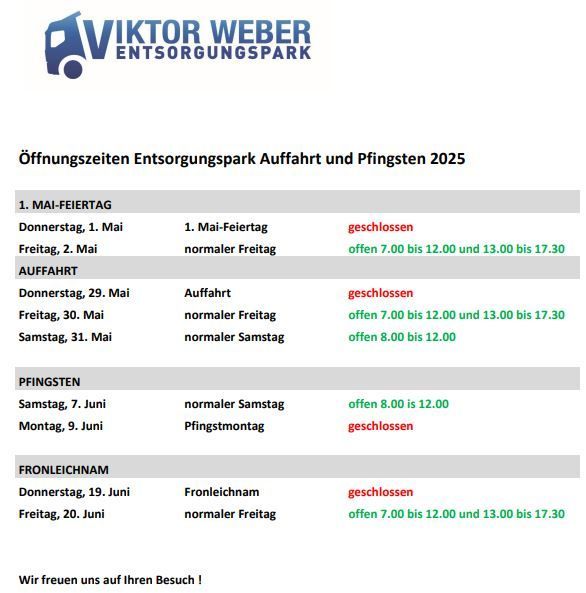 VIKTOR WEBER
ENTSORGUNGSPARK

Öffnungszeiten Entsorgungspark Auffahrt und Pfingsten 2025

| 1. MAI-FEIERTAG | | |
|---|---|---|
| Donnerstag, 1. Mai | 1. Mai-Feiertag | geschlossen |
| Freitag, 2. Mai | normaler Freitag | offen 7.00 bis 12.00 und 13.00 bis 17.30 |
| AUFFAHRT | | |
| Donnerstag, 29. Mai | Auffahrt | geschlossen |
| Freitag, 30. Mai | normaler Freitag | offen 7.00 bis 12.00 und 13.00 bis 17.30 |
| Samstag, 31. Mai | normaler Samstag | offen 8.00 bis 12.00 |
| PFINGSTEN | | |
| Samstag, 7. Juni | normaler Samstag | offen 8.00 is 12.00 |
| Montag, 9. Juni | Pfingstmontag | geschlossen |
| FRONLEICHNAM | | |
| Donnerstag, 19. Juni | Fronleichnam | geschlossen |
| Freitag, 20. Juni | normaler Freitag | offen 7.00 bis 12.00 und 13.00 bis 17.30 |

Wir freuen uns auf Ihren Besuch !